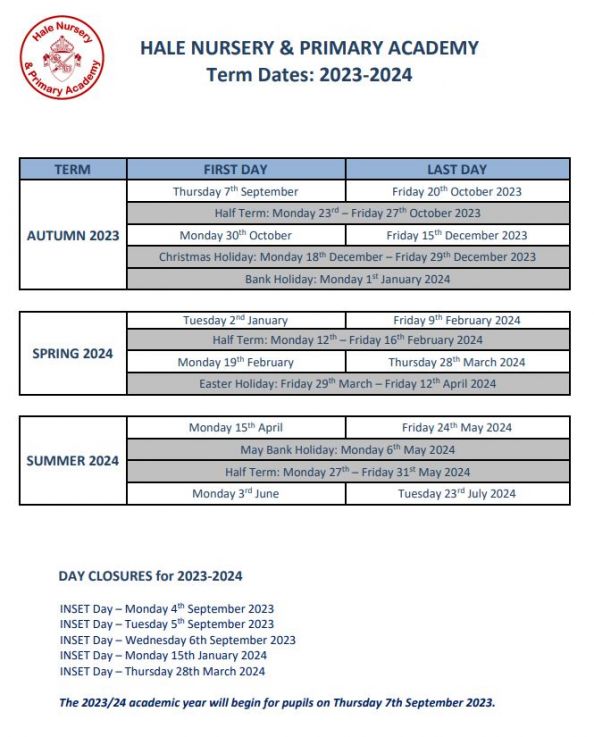 Hale Nursery & Primary Academy

HALE NURSERY & PRIMARY ACADEMY
Term Dates: 2023-2024

| TERM | FIRST DAY | LAST DAY |
|---|---|---|
| AUTUMN 2023 | Thursday 7$^{th}$ September | Friday 20$^{th}$ October 2023 |
| | Half Term: Monday 23$^{rd}$ – Friday 27$^{th}$ October 2023 | |
| | Monday 30$^{th}$ October | Friday 15$^{th}$ December 2023 |
| | Christmas Holiday: Monday 18$^{th}$ December – Friday 29$^{th}$ December 2023 | |
| | Bank Holiday: Monday 1$^{st}$ January 2024 | |

| | | |
|---|---|---|
| SPRING 2024 | Tuesday 2$^{nd}$ January | Friday 9$^{th}$ February 2024 |
| | Half Term: Monday 12$^{th}$ – Friday 16$^{th}$ February 2024 | |
| | Monday 19$^{th}$ February | Thursday 28$^{th}$ March 2024 |
| | Easter Holiday: Friday 29$^{th}$ March – Friday 12$^{th}$ April 2024 | |

| | | |
|---|---|---|
| SUMMER 2024 | Monday 15$^{th}$ April | Friday 24$^{th}$ May 2024 |
| | May Bank Holiday: Monday 6$^{th}$ May 2024 | |
| | Half Term: Monday 27$^{th}$ – Friday 31$^{st}$ May 2024 | |
| | Monday 3$^{rd}$ June | Tuesday 23$^{rd}$ July 2024 |

DAY CLOSURES for 2023-2024

INSET Day – Monday 4$^{th}$ September 2023
INSET Day – Tuesday 5$^{th}$ September 2023
INSET Day – Wednesday 6th September 2023
INSET Day – Monday 15th January 2024
INSET Day – Thursday 28th March 2024

The 2023/24 academic year will begin for pupils on Thursday 7th September 2023.